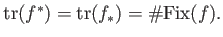 $\mathrm{tr}(f^*) = \mathrm{tr}(f_*) = \#\mathrm{Fix}(f).$